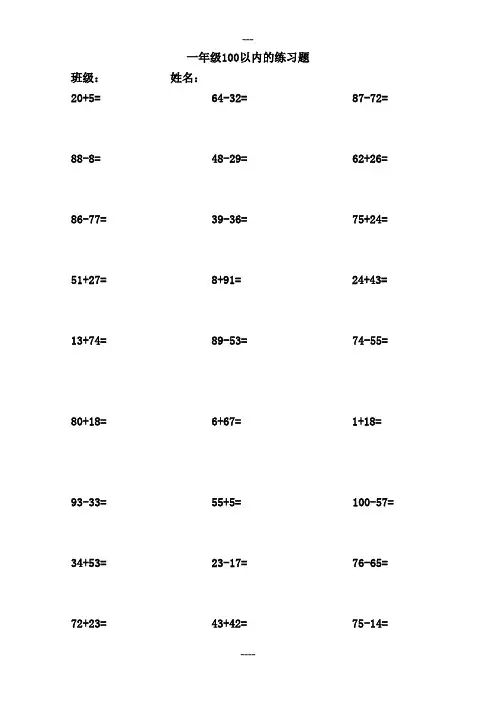 ---

一年级100以内的练习题

班级： 姓名：

20+5= 64-32= 87-72=

88-8= 48-29= 62+26=

86-77= 39-36= 75+24=

51+27= 8+91= 24+43=

13+74= 89-53= 74-55=

80+18= 6+67= 1+18=

93-33= 55+5= 100-57=

34+53= 23-17= 76-65=

72+23= 43+42= 75-14=

----